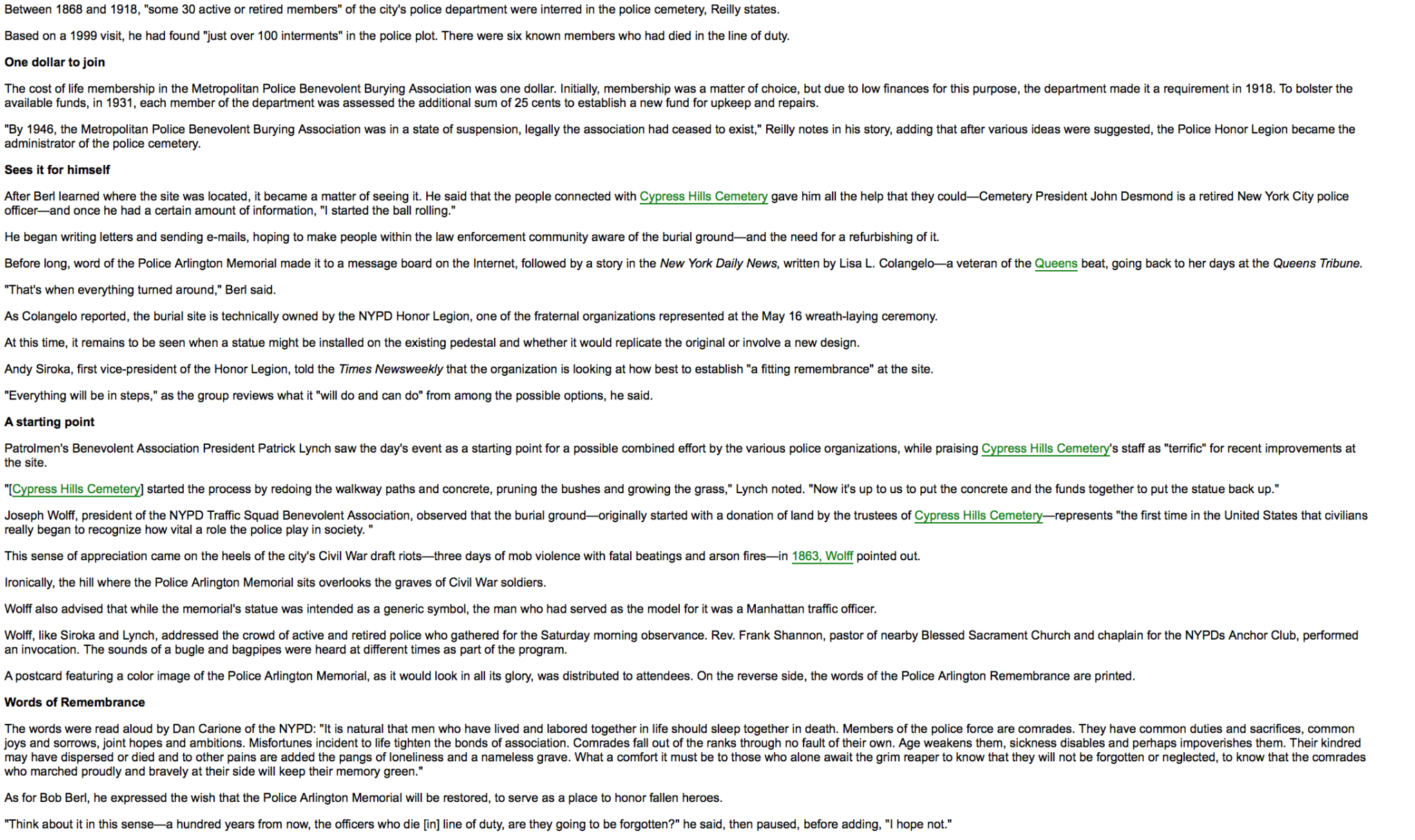 Between 1868 and 1918, "some 30 active or retired members" of the city's police department were interred in the police cemetery, Reilly states.

Based on a 1999 visit, he had found "just over 100 interments" in the police plot. There were six known members who had died in the line of duty.

One dollar to join

The cost of life membership in the Metropolitan Police Benevolent Burying Association was one dollar. Initially, membership was a matter of choice, but due to low finances for this purpose, the department made it a requirement in 1918. To bolster the available funds, in 1931, each member of the department was assessed the additional sum of 25 cents to establish a new fund for upkeep and repairs.

"By 1946, the Metropolitan Police Benevolent Burying Association was in a state of suspension, legally the association had ceased to exist," Reilly notes in his story, adding that after various ideas were suggested, the Police Honor Legion became the administrator of the police cemetery.

Sees it for himself

After Berl learned where the site was located, it became a matter of seeing it. He said that the people connected with Cypress Hills Cemetery gave him all the help that they could—Cemetery President John Desmond is a retired New York City police officer—and once he had a certain amount of information, "I started the ball rolling."

He began writing letters and sending e-mails, hoping to make people within the law enforcement community aware of the burial ground—and the need for a refurbishing of it.

Before long, word of the Police Arlington Memorial made it to a message board on the Internet, followed by a story in the New York Daily News, written by Lisa L. Colangelo—a veteran of the Queens beat, going back to her days at the Queens Tribune.

"That's when everything turned around," Berl said.

As Colangelo reported, the burial site is technically owned by the NYPD Honor Legion, one of the fraternal organizations represented at the May 16 wreath-laying ceremony.

At this time, it remains to be seen when a statue might be installed on the existing pedestal and whether it would replicate the original or involve a new design.

Andy Siroka, first vice-president of the Honor Legion, told the Times Newsweekly that the organization is looking at how best to establish "a fitting remembrance" at the site.

"Everything will be in steps," as the group reviews what it "will do and can do" from among the possible options, he said.

A starting point

Patrolmen's Benevolent Association President Patrick Lynch saw the day's event as a starting point for a possible combined effort by the various police organizations, while praising Cypress Hills Cemetery's staff as "terrific" for recent improvements at the site.

"[Cypress Hills Cemetery] started the process by redoing the walkway paths and concrete, pruning the bushes and growing the grass," Lynch noted. "Now it's up to us to put the concrete and the funds together to put the statue back up."

Joseph Wolff, president of the NYPD Traffic Squad Benevolent Association, observed that the burial ground—originally started with a donation of land by the trustees of Cypress Hills Cemetery—represents "the first time in the United States that civilians really began to recognize how vital a role the police play in society. "

This sense of appreciation came on the heels of the city's Civil War draft riots—three days of mob violence with fatal beatings and arson fires—in 1863, Wolff pointed out.

Ironically, the hill where the Police Arlington Memorial sits overlooks the graves of Civil War soldiers.

Wolff also advised that while the memorial's statue was intended as a generic symbol, the man who had served as the model for it was a Manhattan traffic officer.

Wolff, like Siroka and Lynch, addressed the crowd of active and retired police who gathered for the Saturday morning observance. Rev. Frank Shannon, pastor of nearby Blessed Sacrament Church and chaplain for the NYPDs Anchor Club, performed an invocation. The sounds of a bugle and bagpipes were heard at different times as part of the program.

A postcard featuring a color image of the Police Arlington Memorial, as it would look in all its glory, was distributed to attendees. On the reverse side, the words of the Police Arlington Remembrance are printed.

Words of Remembrance

The words were read aloud by Dan Carione of the NYPD: "It is natural that men who have lived and labored together in life should sleep together in death. Members of the police force are comrades. They have common duties and sacrifices, common joys and sorrows, joint hopes and ambitions. Misfortunes incident to life tighten the bonds of association. Comrades fall out of the ranks through no fault of their own. Age weakens them, sickness disables and perhaps impoverishes them. Their kindred may have dispersed or died and to other pains are added the pangs of loneliness and a nameless grave. What a comfort it must be to those who alone await the grim reaper to know that they will not be forgotten or neglected, to know that the comrades who marched proudly and bravely at their side will keep their memory green."

As for Bob Berl, he expressed the wish that the Police Arlington Memorial will be restored, to serve as a place to honor fallen heroes.

"Think about it in this sense—a hundred years from now, the officers who die [in] line of duty, are they going to be forgotten?" he said, then paused, before adding, "I hope not."